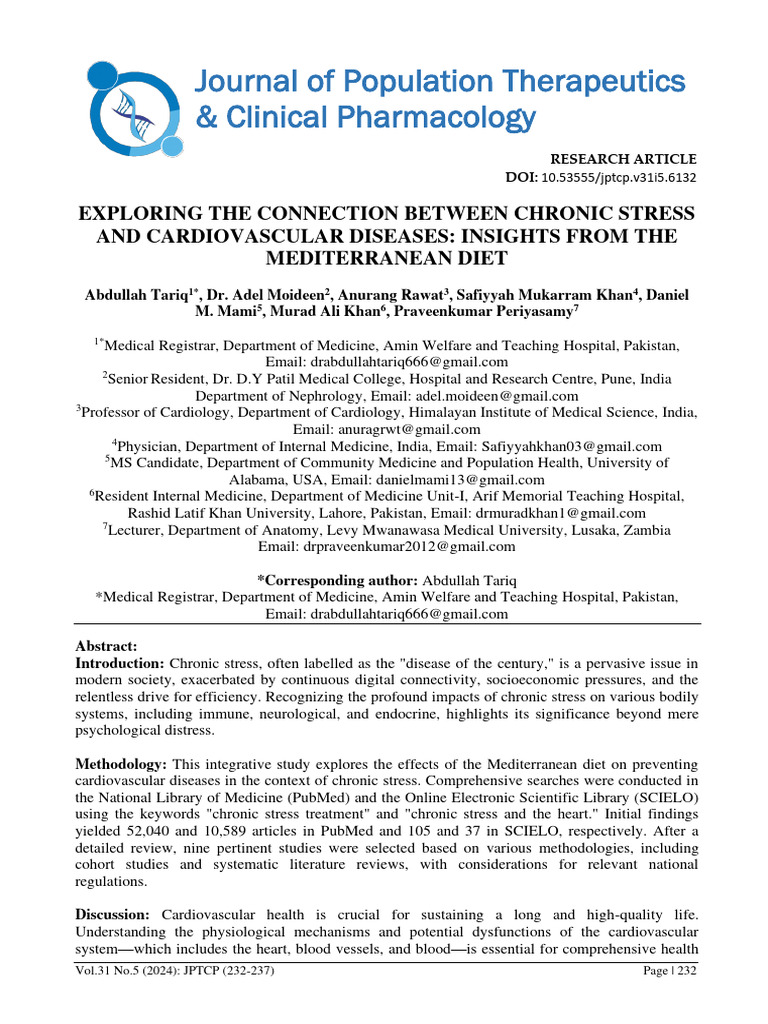 Journal of Population Therapeutics & Clinical Pharmacology

RESEARCH ARTICLE
DOI: 10.53555/jptcp.v31i5.6132

EXPLORING THE CONNECTION BETWEEN CHRONIC STRESS AND CARDIOVASCULAR DISEASES: INSIGHTS FROM THE MEDITERRANEAN DIET

Abdullah Tariq$^{1*}$, Dr. Adel Moideen$^{2}$, Anurang Rawat$^{3}$, Safiyyah Mukarram Khan$^{4}$, Daniel M. Mami$^{5}$, Murad Ali Khan$^{6}$, Praveenkumar Periyasamy$^{7}$

$^{1*}$Medical Registrar, Department of Medicine, Amin Welfare and Teaching Hospital, Pakistan, Email: drabdullahtariq666@gmail.com
$^{2}$Senior Resident, Dr. D.Y Patil Medical College, Hospital and Research Centre, Pune, India Department of Nephrology, Email: adel.moideen@gmail.com
$^{3}$Professor of Cardiology, Department of Cardiology, Himalayan Institute of Medical Science, India, Email: anuragrwt@gmail.com
$^{4}$Physician, Department of Internal Medicine, India, Email: Safiyyahkhan03@gmail.com
$^{5}$MS Candidate, Department of Community Medicine and Population Health, University of Alabama, USA, Email: danielmami13@gmail.com
$^{6}$Resident Internal Medicine, Department of Medicine Unit-I, Arif Memorial Teaching Hospital, Rashid Latif Khan University, Lahore, Pakistan, Email: drmuradkhan1@gmail.com
$^{7}$Lecturer, Department of Anatomy, Levy Mwanawasa Medical University, Lusaka, Zambia Email: drpraveenkumar2012@gmail.com

*Corresponding author: Abdullah Tariq
*Medical Registrar, Department of Medicine, Amin Welfare and Teaching Hospital, Pakistan, Email: drabdullahtariq666@gmail.com

Abstract:
Introduction: Chronic stress, often labelled as the "disease of the century," is a pervasive issue in modern society, exacerbated by continuous digital connectivity, socioeconomic pressures, and the relentless drive for efficiency. Recognizing the profound impacts of chronic stress on various bodily systems, including immune, neurological, and endocrine, highlights its significance beyond mere psychological distress.

Methodology: This integrative study explores the effects of the Mediterranean diet on preventing cardiovascular diseases in the context of chronic stress. Comprehensive searches were conducted in the National Library of Medicine (PubMed) and the Online Electronic Scientific Library (SCIELO) using the keywords "chronic stress treatment" and "chronic stress and the heart." Initial findings yielded 52,040 and 10,589 articles in PubMed and 105 and 37 in SCIELO, respectively. After a detailed review, nine pertinent studies were selected based on various methodologies, including cohort studies and systematic literature reviews, with considerations for relevant national regulations.

Discussion: Cardiovascular health is crucial for sustaining a long and high-quality life. Understanding the physiological mechanisms and potential dysfunctions of the cardiovascular system—which includes the heart, blood vessels, and blood—is essential for comprehensive health

Vol.31 No.5 (2024): JPTCP (232-237)
Page | 232